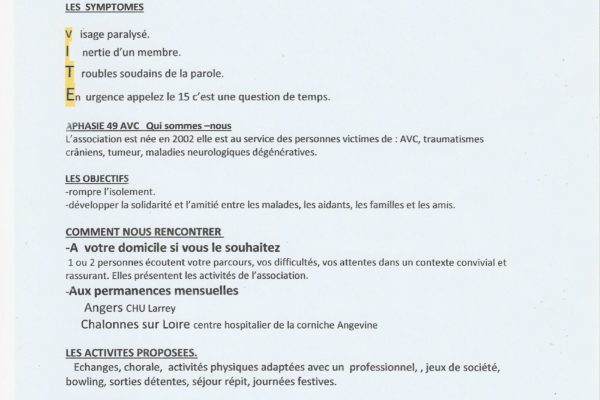 LES SYMPTOMES

V isage paralysé.

I nertie d'un membre.

T roubles soudains de la parole.

En urgence appelez le 15 c'est une question de temps.

APHASIE 49 AVC Qui sommes –nous
L'association est née en 2002 elle est au service des personnes victimes de : AVC, traumatismes crâniens, tumeur, maladies neurologiques dégénératives.

LES OBJECTIFS
-rompre l'isolement.
-développer la solidarité et l'amitié entre les malades, les aidants, les familles et les amis.

COMMENT NOUS RENCONTRER
-A votre domicile si vous le souhaitez
1 ou 2 personnes écoutent votre parcours, vos difficultés, vos attentes dans un contexte convivial et rassurant. Elles présentent les activités de l'association.
-Aux permanences mensuelles
Angers CHU Larrey
Chalonnes sur Loire centre hospitalier de la corniche Angevine

LES ACTIVITES PROPOSEES.
Echanges, chorale, activités physiques adaptées avec un professionnel, , jeux de société, bowling, sorties détentes, séjour répit, journées festives.